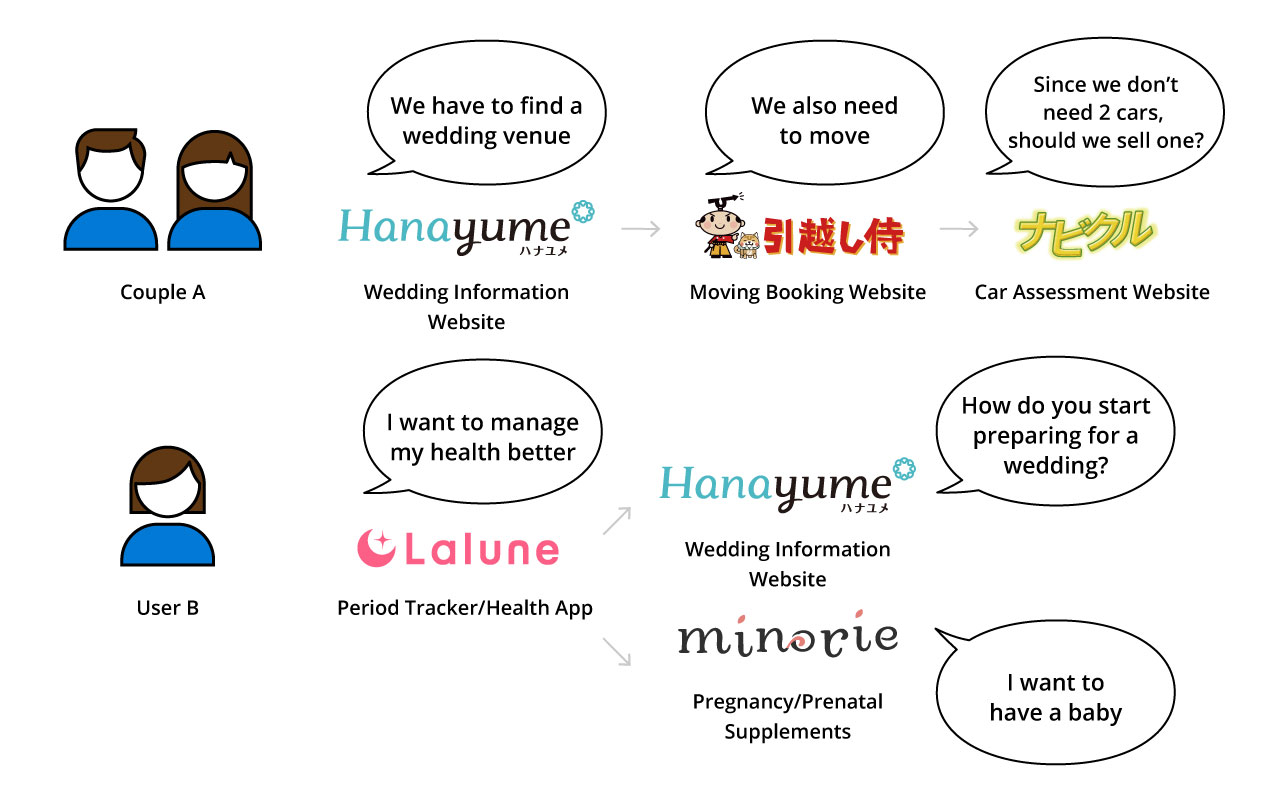 Couple A

We have to find a wedding venue

Hanayume ハナユメ

Wedding Information Website

We also need to move

引越し侍

Moving Booking Website

Since we don't need 2 cars, should we sell one?

ナビクル

Car Assessment Website

User B

I want to manage my health better

Lalune

Period Tracker/Health App

Hanayume ハナユメ

Wedding Information Website

How do you start preparing for a wedding?

minorie

Pregnancy/Prenatal Supplements

I want to have a baby